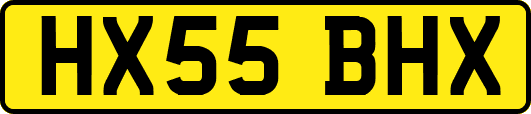 HX55 BHX